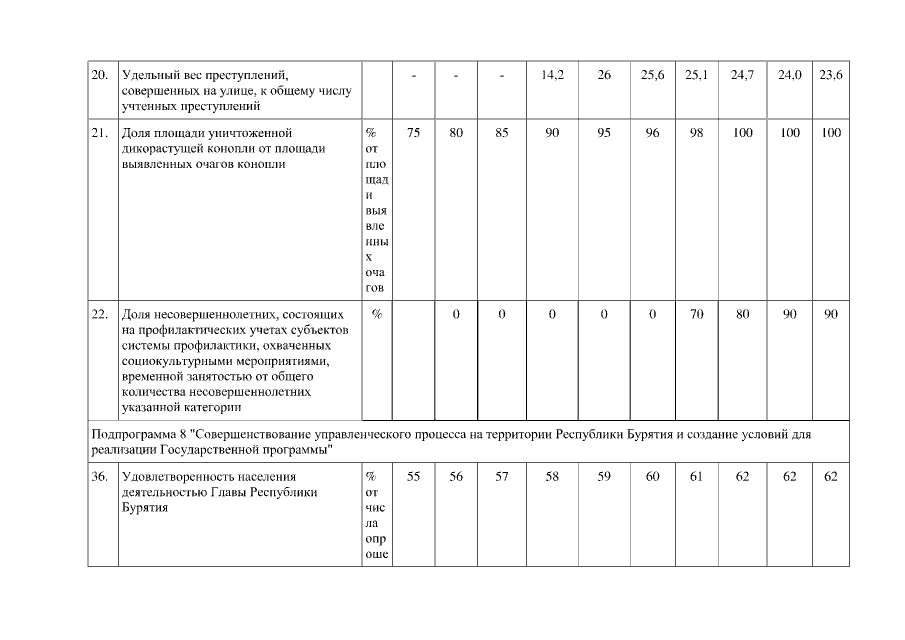 | 20. | Удельный вес преступлений, совершенных на улице, к общему числу учтенных преступлений |  | - | - | - | 14,2 | 26 | 25,6 | 25,1 | 24,7 | 24,0 | 23,6 |
|---|---|---|---|---|---|---|---|---|---|---|---|---|
| 21. | Доля площади уничтоженной дикорастущей конопли от площади выявленных очагов конопли | % от площади выявленных очагов | 75 | 80 | 85 | 90 | 95 | 96 | 98 | 100 | 100 | 100 |
| 22. | Доля несовершеннолетних, состоящих на профилактических учетах субъектов системы профилактики, охваченных социокультурными мероприятиями, временной занятостью от общего количества несовершеннолетних указанной категории | % |  | 0 | 0 | 0 | 0 | 0 | 70 | 80 | 90 | 90 |
| Подпрограмма 8 "Совершенствование управленческого процесса на территории Республики Бурятия и создание условий для реализации Государственной программы" |  |  |  |  |  |  |  |  |  |  |  |  |
| 36. | Удовлетворенность населения деятельностью Главы Республики Бурятия | % от числа опроше | 55 | 56 | 57 | 58 | 59 | 60 | 61 | 62 | 62 | 62 |